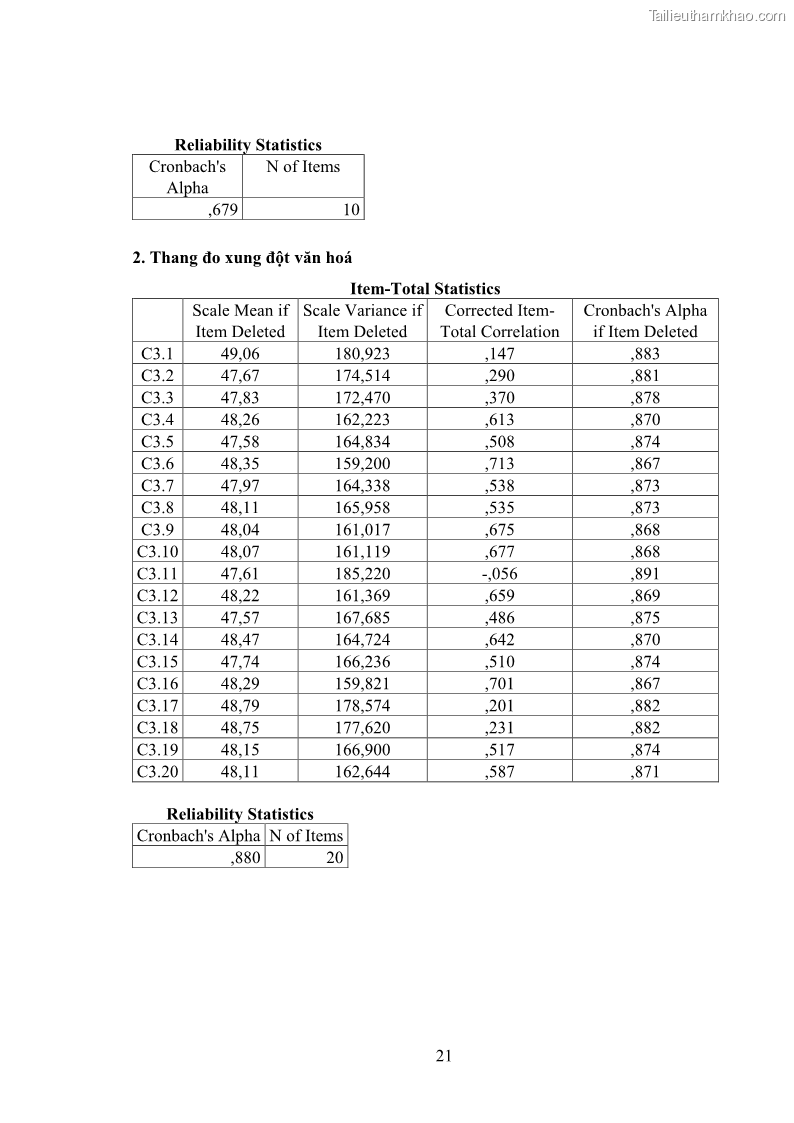 Tailieuthamkhao.com

Reliability Statistics

| Cronbach's Alpha | N of Items |
|---|---|
| ,679 | 10 |

2. Thang đo xung đột văn hoá

Item-Total Statistics

| | Scale Mean if Item Deleted | Scale Variance if Item Deleted | Corrected Item-Total Correlation | Cronbach's Alpha if Item Deleted |
|---|---|---|---|---|
| C3.1 | 49,06 | 180,923 | ,147 | ,883 |
| C3.2 | 47,67 | 174,514 | ,290 | ,881 |
| C3.3 | 47,83 | 172,470 | ,370 | ,878 |
| C3.4 | 48,26 | 162,223 | ,613 | ,870 |
| C3.5 | 47,58 | 164,834 | ,508 | ,874 |
| C3.6 | 48,35 | 159,200 | ,713 | ,867 |
| C3.7 | 47,97 | 164,338 | ,538 | ,873 |
| C3.8 | 48,11 | 165,958 | ,535 | ,873 |
| C3.9 | 48,04 | 161,017 | ,675 | ,868 |
| C3.10 | 48,07 | 161,119 | ,677 | ,868 |
| C3.11 | 47,61 | 185,220 | -,056 | ,891 |
| C3.12 | 48,22 | 161,369 | ,659 | ,869 |
| C3.13 | 47,57 | 167,685 | ,486 | ,875 |
| C3.14 | 48,47 | 164,724 | ,642 | ,870 |
| C3.15 | 47,74 | 166,236 | ,510 | ,874 |
| C3.16 | 48,29 | 159,821 | ,701 | ,867 |
| C3.17 | 48,79 | 178,574 | ,201 | ,882 |
| C3.18 | 48,75 | 177,620 | ,231 | ,882 |
| C3.19 | 48,15 | 166,900 | ,517 | ,874 |
| C3.20 | 48,11 | 162,644 | ,587 | ,871 |

Reliability Statistics

| Cronbach's Alpha | N of Items |
|---|---|
| ,880 | 20 |

21